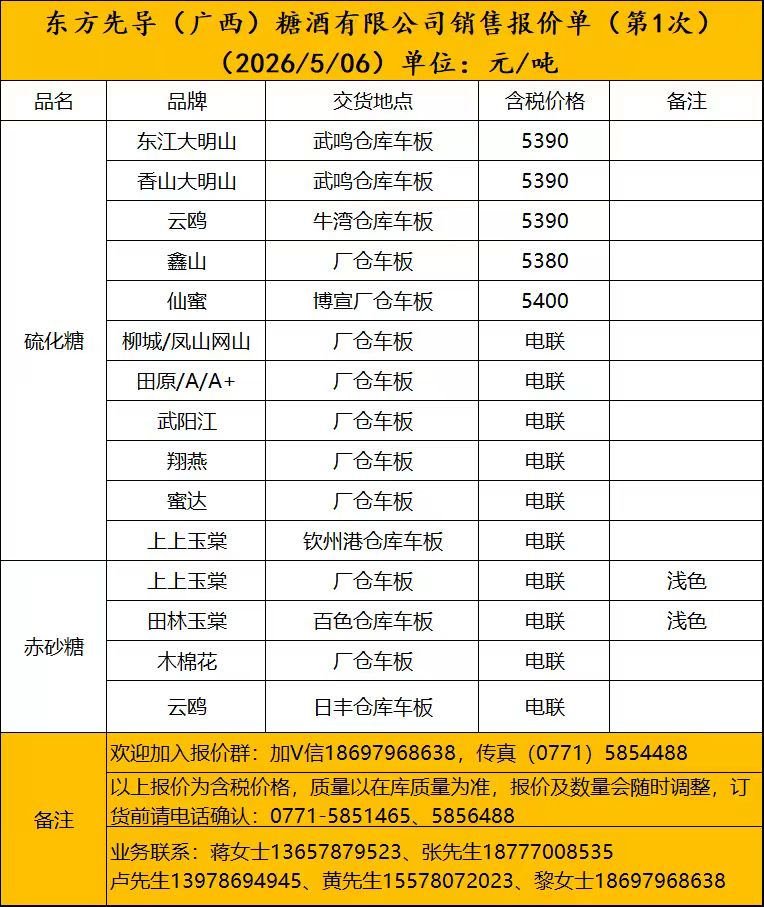 东方先导（广西）糖酒有限公司销售报价单（第1次）
（2026/5/06）单位：元/吨

| 品名 | 品牌 | 交货地点 | 含税价格 | 备注 |
|---|---|---|---|---|
| 硫化糖 | 东江大明山 | 武鸣仓库车板 | 5390 | |
| | 香山大明山 | 武鸣仓库车板 | 5390 | |
| | 云鸥 | 牛湾仓库车板 | 5390 | |
| | 鑫山 | 厂仓车板 | 5380 | |
| | 仙蜜 | 博宣厂仓车板 | 5400 | |
| | 柳城/凤山网山 | 厂仓车板 | 电联 | |
| | 田原/A/A+ | 厂仓车板 | 电联 | |
| | 武阳江 | 厂仓车板 | 电联 | |
| | 翔燕 | 厂仓车板 | 电联 | |
| | 蜜达 | 厂仓车板 | 电联 | |
| | 上上玉棠 | 钦州港仓库车板 | 电联 | |
| 赤砂糖 | 上上玉棠 | 厂仓车板 | 电联 | 浅色 |
| | 田林玉棠 | 百色仓库车板 | 电联 | 浅色 |
| | 木棉花 | 厂仓车板 | 电联 | |
| | 云鸥 | 日丰仓库车板 | 电联 | |
| 备注 | 欢迎加入报价群：加V信18697968638，传真（0771）5854488 | | | |
| | 以上报价为含税价格，质量以在库质量为准，报价及数量会随时调整，订货前请电话确认：0771-5851465、5856488 | | | |
| | 业务联系：蒋女士13657879523、张先生18777008535 卢先生13978694945、黄先生15578072023、黎女士18697968638 | | | |